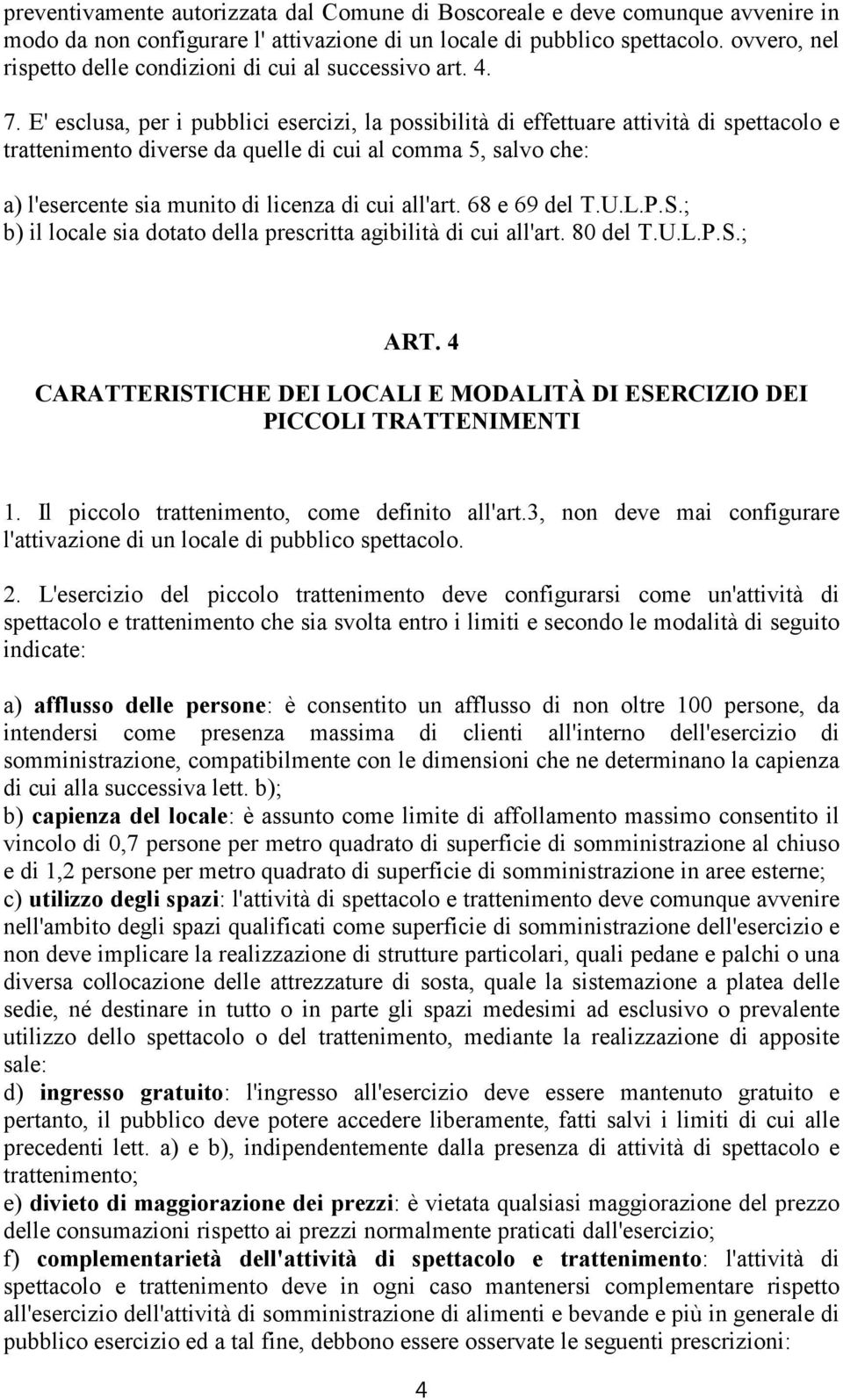 preventivamente autorizzata dal Comune di Boscoreale e deve comunque avvenire in modo da non configurare l' attivazione di un locale di pubblico spettacolo. ovvero, nel rispetto delle condizioni di cui al successivo art. 4.

7. E' esclusa, per i pubblici esercizi, la possibilità di effettuare attività di spettacolo e trattenimento diverse da quelle di cui al comma 5, salvo che:

a) l'esercente sia munito di licenza di cui all'art. 68 e 69 del T.U.L.P.S.;
b) il locale sia dotato della prescritta agibilità di cui all'art. 80 del T.U.L.P.S.;

ART. 4
CARATTERISTICHE DEI LOCALI E MODALITÀ DI ESERCIZIO DEI PICCOLI TRATTENIMENTI

1. Il piccolo trattenimento, come definito all'art.3, non deve mai configurare l'attivazione di un locale di pubblico spettacolo.

2. L'esercizio del piccolo trattenimento deve configurarsi come un'attività di spettacolo e trattenimento che sia svolta entro i limiti e secondo le modalità di seguito indicate:

a) afflusso delle persone: è consentito un afflusso di non oltre 100 persone, da intendersi come presenza massima di clienti all'interno dell'esercizio di somministrazione, compatibilmente con le dimensioni che ne determinano la capienza di cui alla successiva lett. b);
b) capienza del locale: è assunto come limite di affollamento massimo consentito il vincolo di 0,7 persone per metro quadrato di superficie di somministrazione al chiuso e di 1,2 persone per metro quadrato di superficie di somministrazione in aree esterne;
c) utilizzo degli spazi: l'attività di spettacolo e trattenimento deve comunque avvenire nell'ambito degli spazi qualificati come superficie di somministrazione dell'esercizio e non deve implicare la realizzazione di strutture particolari, quali pedane e palchi o una diversa collocazione delle attrezzature di sosta, quale la sistemazione a platea delle sedie, né destinare in tutto o in parte gli spazi medesimi ad esclusivo o prevalente utilizzo dello spettacolo o del trattenimento, mediante la realizzazione di apposite sale:
d) ingresso gratuito: l'ingresso all'esercizio deve essere mantenuto gratuito e pertanto, il pubblico deve potere accedere liberamente, fatti salvi i limiti di cui alle precedenti lett. a) e b), indipendentemente dalla presenza di attività di spettacolo e trattenimento;
e) divieto di maggiorazione dei prezzi: è vietata qualsiasi maggiorazione del prezzo delle consumazioni rispetto ai prezzi normalmente praticati dall'esercizio;
f) complementarietà dell'attività di spettacolo e trattenimento: l'attività di spettacolo e trattenimento deve in ogni caso mantenersi complementare rispetto all'esercizio dell'attività di somministrazione di alimenti e bevande e più in generale di pubblico esercizio ed a tal fine, debbono essere osservate le seguenti prescrizioni:

4